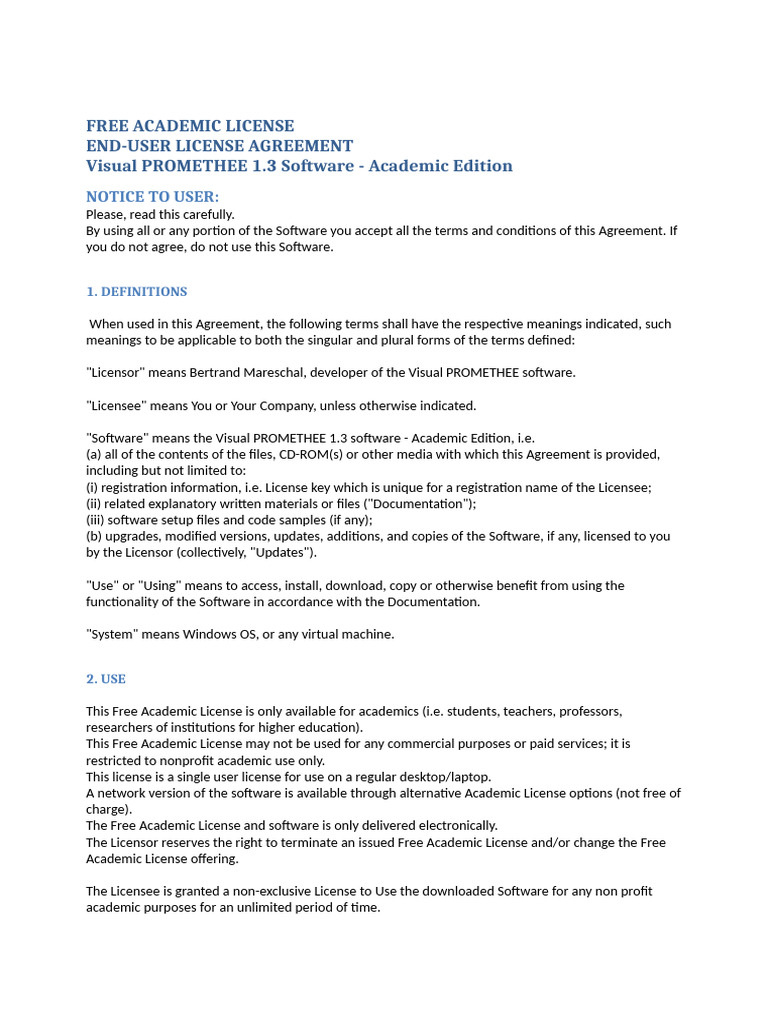 FREE ACADEMIC LICENSE
END-USER LICENSE AGREEMENT
Visual PROMETHEE 1.3 Software - Academic Edition

NOTICE TO USER:
Please, read this carefully.
By using all or any portion of the Software you accept all the terms and conditions of this Agreement. If you do not agree, do not use this Software.

1. DEFINITIONS

When used in this Agreement, the following terms shall have the respective meanings indicated, such meanings to be applicable to both the singular and plural forms of the terms defined:

"Licensor" means Bertrand Mareschal, developer of the Visual PROMETHEE software.

"Licensee" means You or Your Company, unless otherwise indicated.

"Software" means the Visual PROMETHEE 1.3 software - Academic Edition, i.e.
(a) all of the contents of the files, CD-ROM(s) or other media with which this Agreement is provided, including but not limited to:
(i) registration information, i.e. License key which is unique for a registration name of the Licensee;
(ii) related explanatory written materials or files ("Documentation");
(iii) software setup files and code samples (if any);
(b) upgrades, modified versions, updates, additions, and copies of the Software, if any, licensed to you by the Licensor (collectively, "Updates").

"Use" or "Using" means to access, install, download, copy or otherwise benefit from using the functionality of the Software in accordance with the Documentation.

"System" means Windows OS, or any virtual machine.

2. USE

This Free Academic License is only available for academics (i.e. students, teachers, professors, researchers of institutions for higher education).
This Free Academic License may not be used for any commercial purposes or paid services; it is restricted to nonprofit academic use only.
This license is a single user license for use on a regular desktop/laptop.
A network version of the software is available through alternative Academic License options (not free of charge).
The Free Academic License and software is only delivered electronically.
The Licensor reserves the right to terminate an issued Free Academic License and/or change the Free Academic License offering.

The Licensee is granted a non-exclusive License to Use the downloaded Software for any non profit academic purposes for an unlimited period of time.